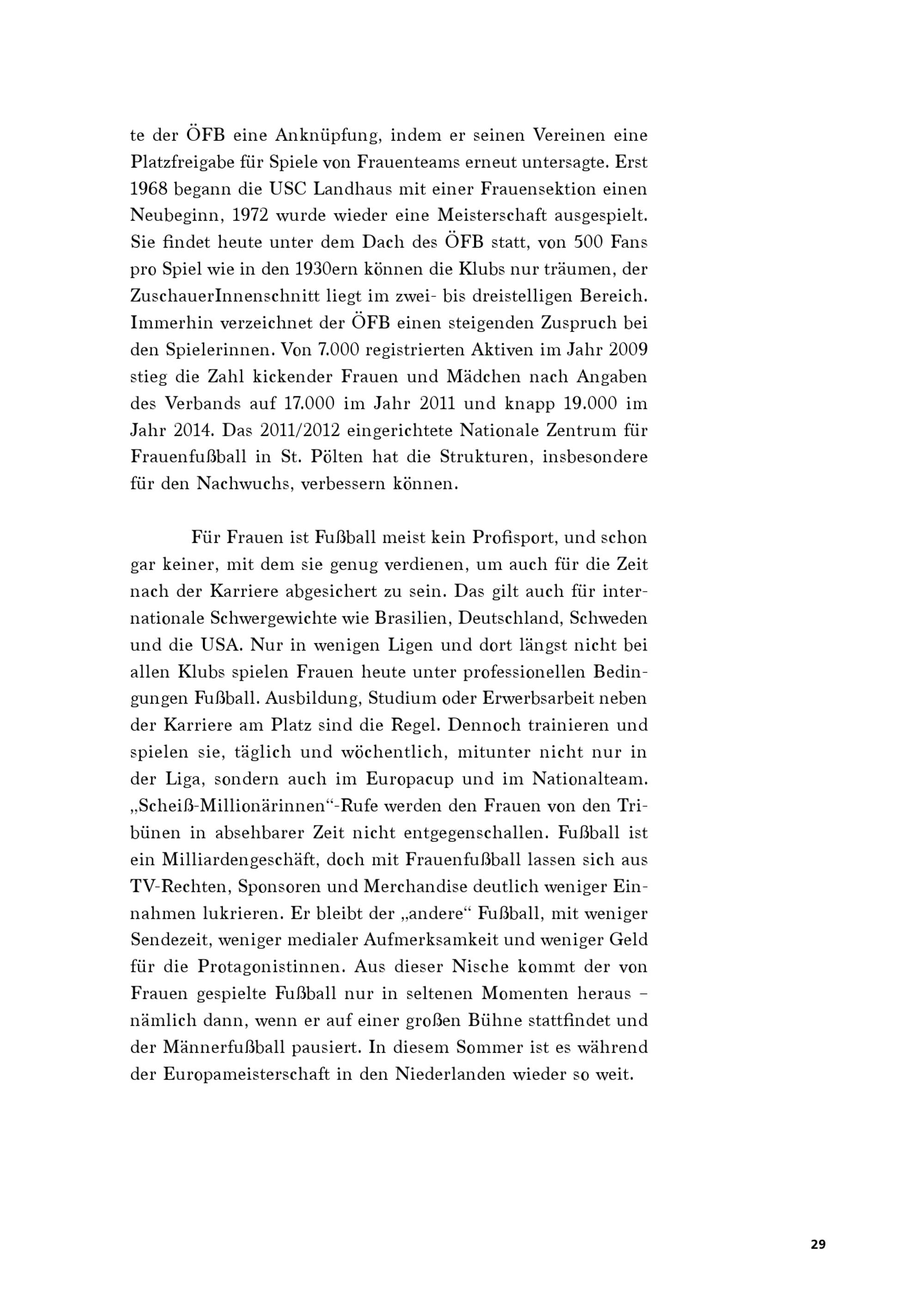 te der ÖFB eine Anknüpfung, indem er seinen Vereinen eine Platzfreigabe für Spiele von Frauenteams erneut untersagte. Erst 1968 begann die USC Landhaus mit einer Frauensektion einen Neubeginn, 1972 wurde wieder eine Meisterschaft ausgespielt. Sie findet heute unter dem Dach des ÖFB statt, von 500 Fans pro Spiel wie in den 1930ern können die Klubs nur träumen, der ZuschauerInnenschnitt liegt im zwei- bis dreistelligen Bereich. Immerhin verzeichnet der ÖFB einen steigenden Zuspruch bei den Spielerinnen. Von 7.000 registrierten Aktiven im Jahr 2009 stieg die Zahl kickender Frauen und Mädchen nach Angaben des Verbands auf 17.000 im Jahr 2011 und knapp 19.000 im Jahr 2014. Das 2011/2012 eingerichtete Nationale Zentrum für Frauenfußball in St. Pölten hat die Strukturen, insbesondere für den Nachwuchs, verbessern können.

Für Frauen ist Fußball meist kein Profisport, und schon gar keiner, mit dem sie genug verdienen, um auch für die Zeit nach der Karriere abgesichert zu sein. Das gilt auch für internationale Schwergewichte wie Brasilien, Deutschland, Schweden und die USA. Nur in wenigen Ligen und dort längst nicht bei allen Klubs spielen Frauen heute unter professionellen Bedingungen Fußball. Ausbildung, Studium oder Erwerbsarbeit neben der Karriere am Platz sind die Regel. Dennoch trainieren und spielen sie, täglich und wöchentlich, mitunter nicht nur in der Liga, sondern auch im Europacup und im Nationalteam. „Scheiß-Millionärinnen“-Rufe werden den Frauen von den Tribünen in absehbarer Zeit nicht entgegenschallen. Fußball ist ein Milliardengeschäft, doch mit Frauenfußball lassen sich aus TV-Rechten, Sponsoren und Merchandise deutlich weniger Einnahmen lukrieren. Er bleibt der „andere“ Fußball, mit weniger Sendezeit, weniger medialer Aufmerksamkeit und weniger Geld für die Protagonistinnen. Aus dieser Nische kommt der von Frauen gespielte Fußball nur in seltenen Momenten heraus – nämlich dann, wenn er auf einer großen Bühne stattfindet und der Männerfußball pausiert. In diesem Sommer ist es während der Europameisterschaft in den Niederlanden wieder so weit.

29